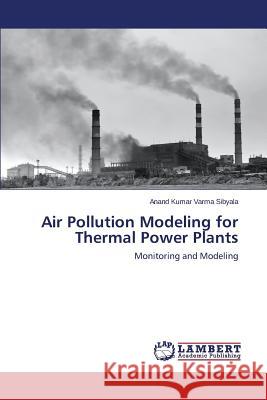 Anand Kumar Varma Sibyala

Air Pollution Modeling for Thermal Power Plants

Monitoring and Modeling

LAP LAMBERT Academic Publishing

Kraina Książek